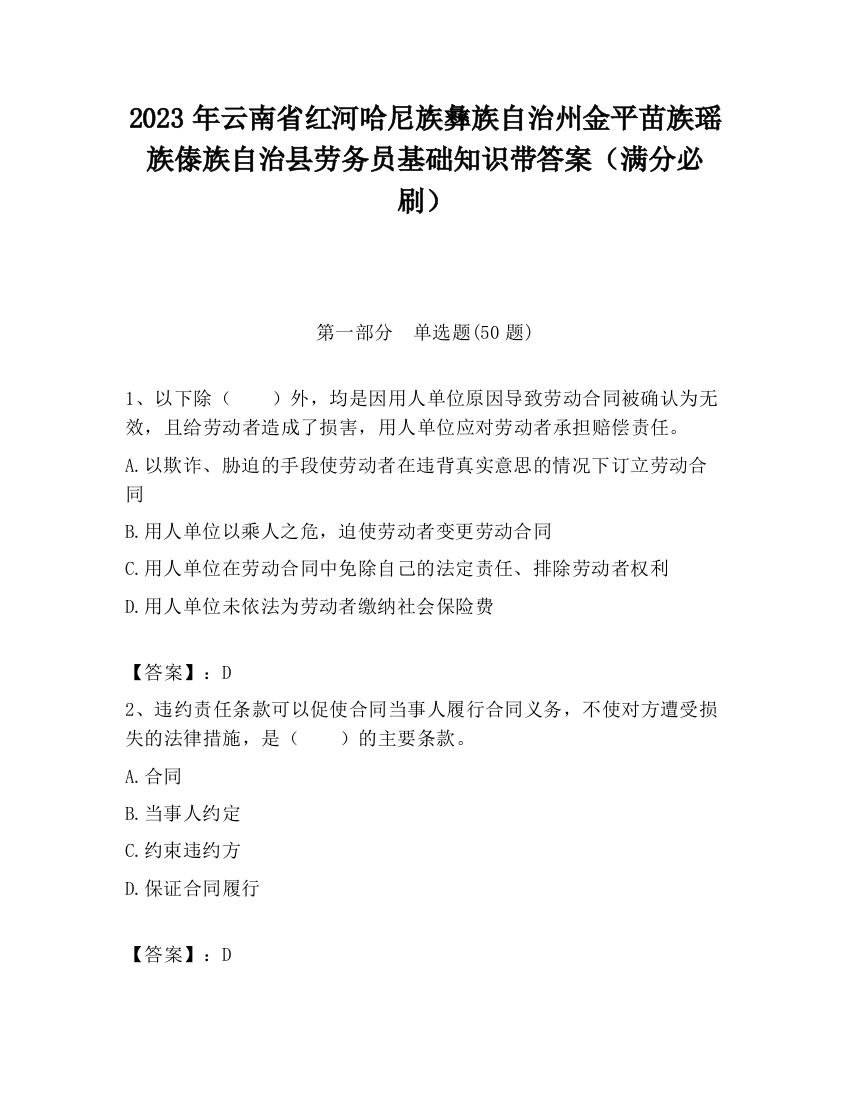 2023 年云南省红河哈尼族彝族自治州金平苗族瑶族傣族自治县劳务员基础知识带答案（满分必刷）

第一部分　单选题(50 题)

1、以下除（　　）外，均是因用人单位原因导致劳动合同被确认为无效，且给劳动者造成了损害，用人单位应对劳动者承担赔偿责任。

A.以欺诈、胁迫的手段使劳动者在违背真实意思的情况下订立劳动合同

B.用人单位以乘人之危，迫使劳动者变更劳动合同

C.用人单位在劳动合同中免除自己的法定责任、排除劳动者权利

D.用人单位未依法为劳动者缴纳社会保险费

【答案】：D

2、违约责任条款可以促使合同当事人履行合同义务，不使对方遭受损失的法律措施，是（　　）的主要条款。

A.合同

B.当事人约定

C.约束违约方

D.保证合同履行

【答案】：D